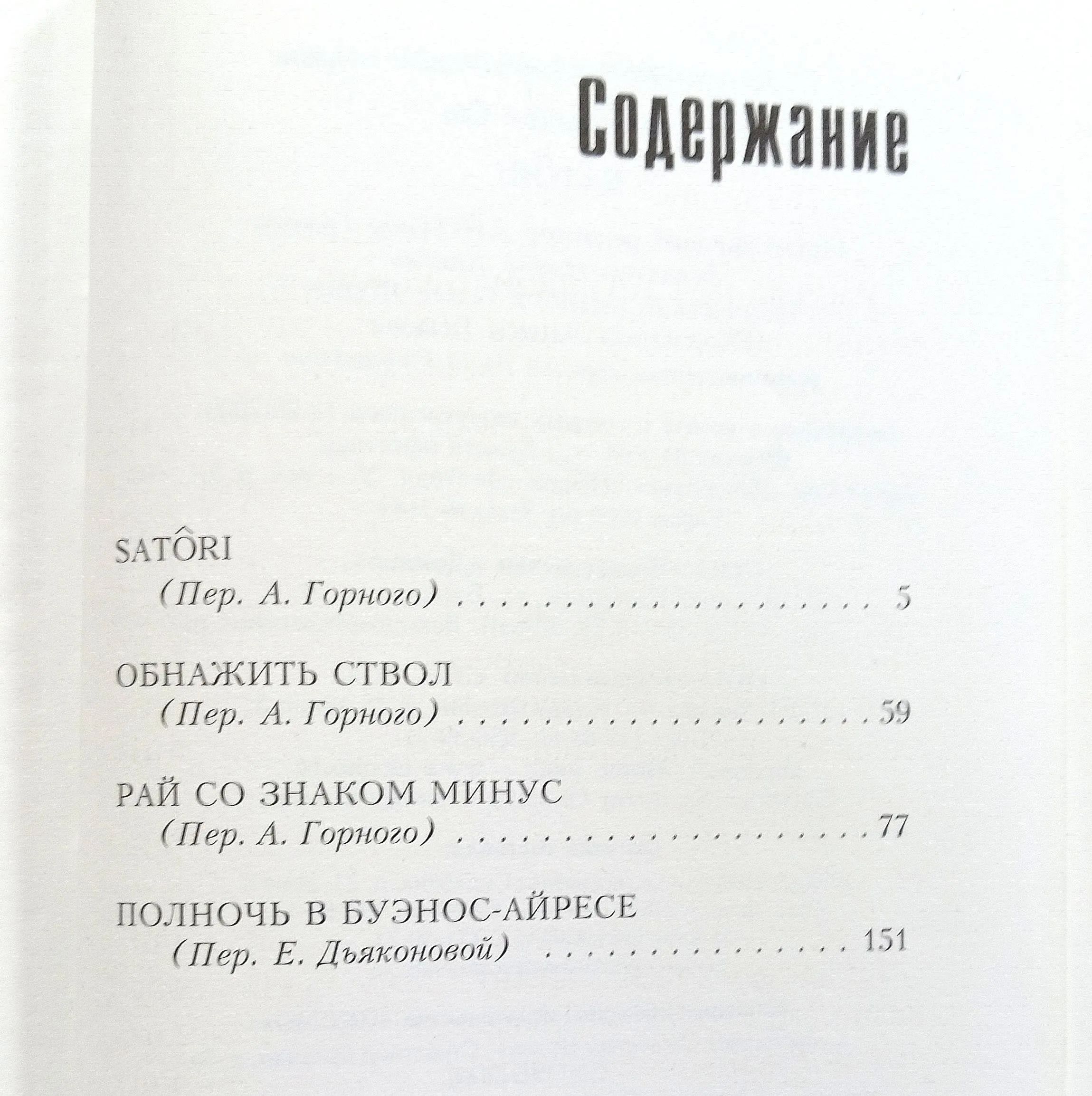 Содержание

SATÔRI
(Пер. А. Горного) 5

ОБНАЖИТЬ СТВОЛ
(Пер. А. Горного) 59

РАЙ СО ЗНАКОМ МИНУС
(Пер. А. Горного) 77

ПОЛНОЧЬ В БУЭНОС-АЙРЕСЕ
(Пер. Е. Дьяконовой) 151